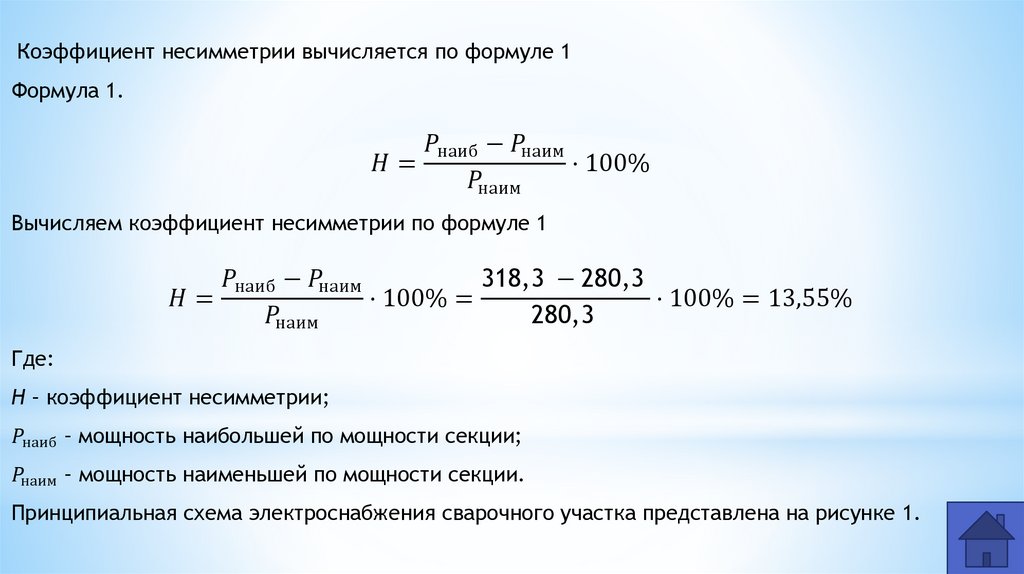 Коэффициент несимметрии вычисляется по формуле 1

Формула 1.

$H = \frac{P_{наиб} - P_{наим}}{P_{наим}} \cdot 100\%$

Вычисляем коэффициент несимметрии по формуле 1

$H = \frac{P_{наиб} - P_{наим}}{P_{наим}} \cdot 100\% = \frac{318,3 - 280,3}{280,3} \cdot 100\% = 13,55\%$

Где:

H - коэффициент несимметрии;

$P_{наиб}$ - мощность наибольшей по мощности секции;

$P_{наим}$ - мощность наименьшей по мощности секции.

Принципиальная схема электроснабжения сварочного участка представлена на рисунке 1.